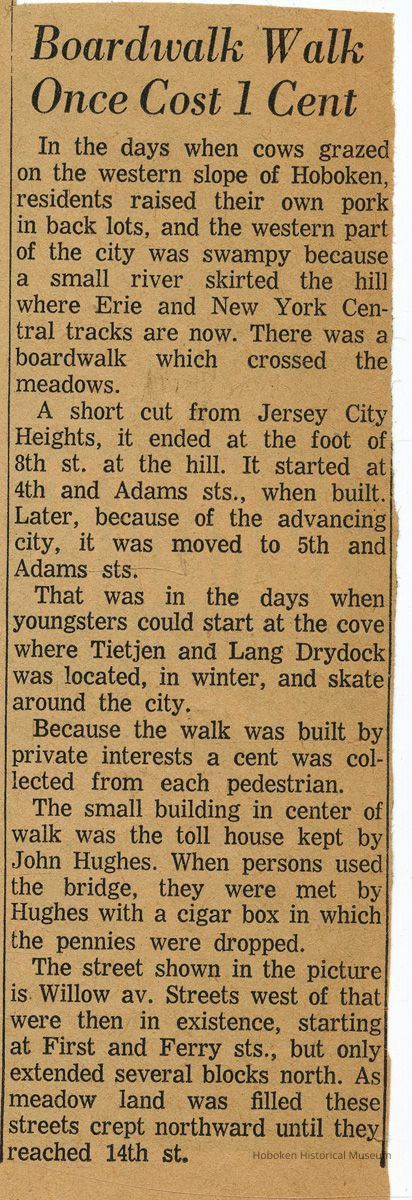 Boardwalk Walk Once Cost 1 Cent

In the days when cows grazed on the western slope of Hoboken, residents raised their own pork in back lots, and the western part of the city was swampy because a small river skirted the hill where Erie and New York Central tracks are now. There was a boardwalk which crossed the meadows.

A short cut from Jersey City Heights, it ended at the foot of 8th st. at the hill. It started at 4th and Adams sts., when built. Later, because of the advancing city, it was moved to 5th and Adams sts.

That was in the days when youngsters could start at the cove where Tietjen and Lang Drydock was located, in winter, and skate around the city.

Because the walk was built by private interests a cent was collected from each pedestrian.

The small building in center of walk was the toll house kept by John Hughes. When persons used the bridge, they were met by Hughes with a cigar box in which the pennies were dropped.

The street shown in the picture is Willow av. Streets west of that were then in existence, starting at First and Ferry sts., but only extended several blocks north. As meadow land was filled these streets crept northward until they reached 14th st.

Hoboken Historical Museum